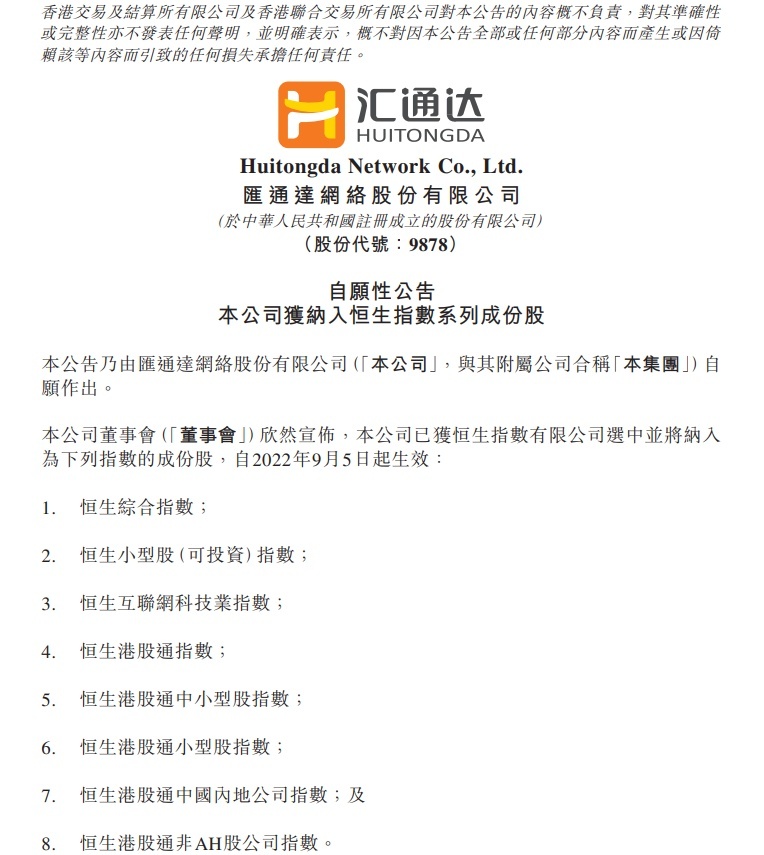 香港交易及結算所有限公司及香港聯合交易所有限公司對本公告的內容概不負責，對其準確性或完整性亦不發表任何聲明，並明確表示，概不對因本公告全部或任何部分內容而產生或因倚賴該等內容而引致的任何損失承擔任何責任。

汇通达
HUITONGDA

Huitongda Network Co., Ltd.
匯通達網絡股份有限公司
(於中華人民共和國註冊成立的股份有限公司)
(股份代號：9878)

自願性公告
本公司獲納入恒生指數系列成份股

本公告乃由匯通達網絡股份有限公司(「本公司」，與其附屬公司合稱「本集團」)自願作出。

本公司董事會(「董事會」)欣然宣佈，本公司已獲恒生指數有限公司選中並將納入為下列指數的成份股，自2022年9月5日起生效：

1. 恒生綜合指數；

2. 恒生小型股(可投資)指數；

3. 恒生互聯網科技業指數；

4. 恒生港股通指數；

5. 恒生港股通中小型股指數；

6. 恒生港股通小型股指數；

7. 恒生港股通中國內地公司指數；及

8. 恒生港股通非AH股公司指數。